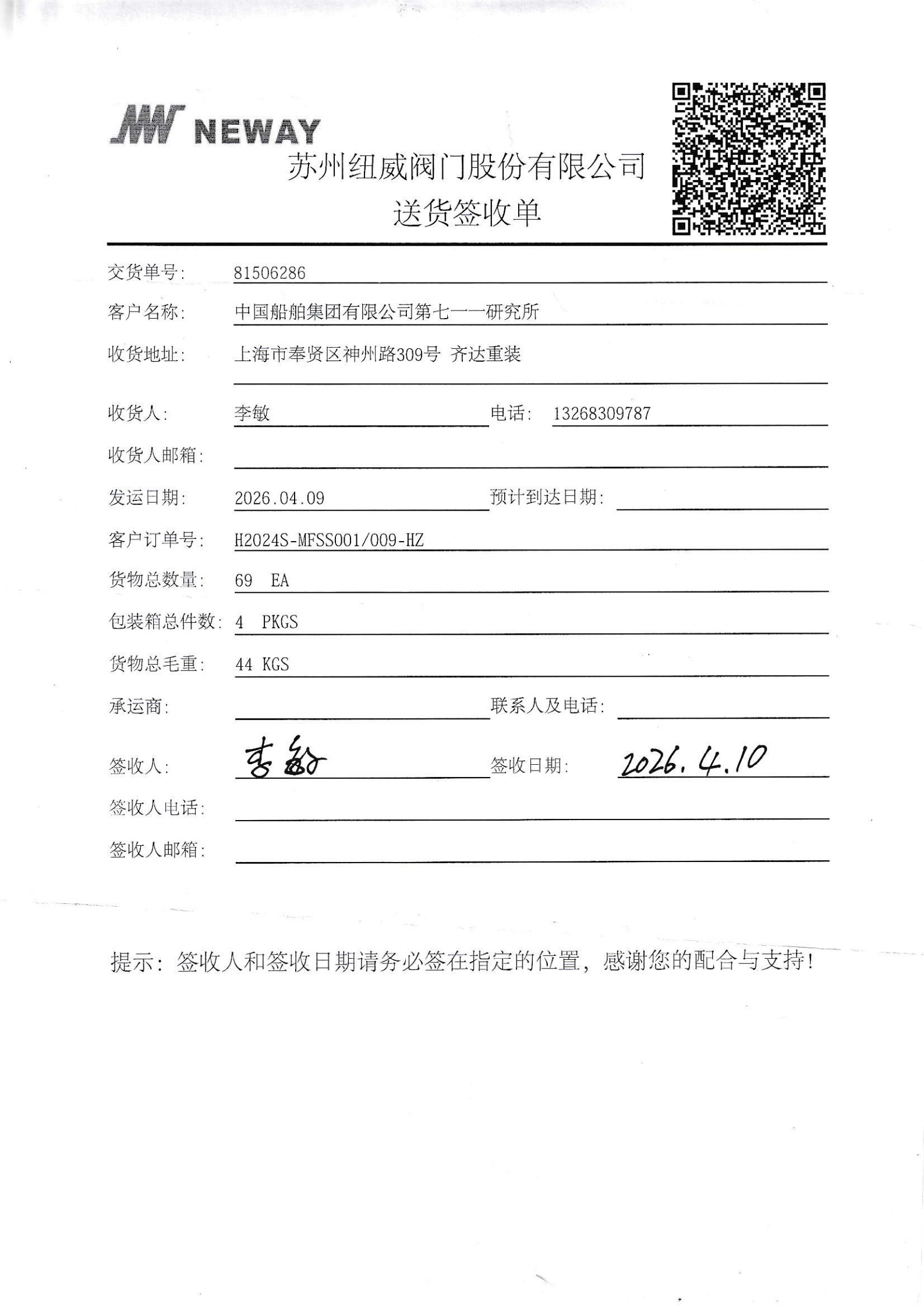 NEWAY
苏州纽威阀门股份有限公司
送货签收单

交货单号: 81506286
客户名称: 中国船舶集团有限公司第七一一研究所
收货地址: 上海市奉贤区神州路309号 齐达重装
收货人: 李敏 电话: 13268309787
收货人邮箱:
发运日期: 2026.04.09 预计到达日期:
客户订单号: H2024S-MFSS001/009-HZ
货物总数量: 69 EA
包装箱总件数: 4 PKGS
货物总毛重: 44 KGS
承运商: 联系人及电话:
签收人: 李敏 签收日期: 2026.4.10
签收人电话:
签收人邮箱:

提示: 签收人和签收日期请务必签在指定的位置, 感谢您的配合与支持!